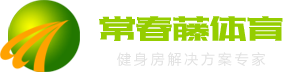 常春藤体育
健身房解决方案专家